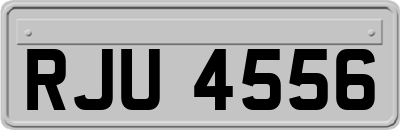 RJU 4556